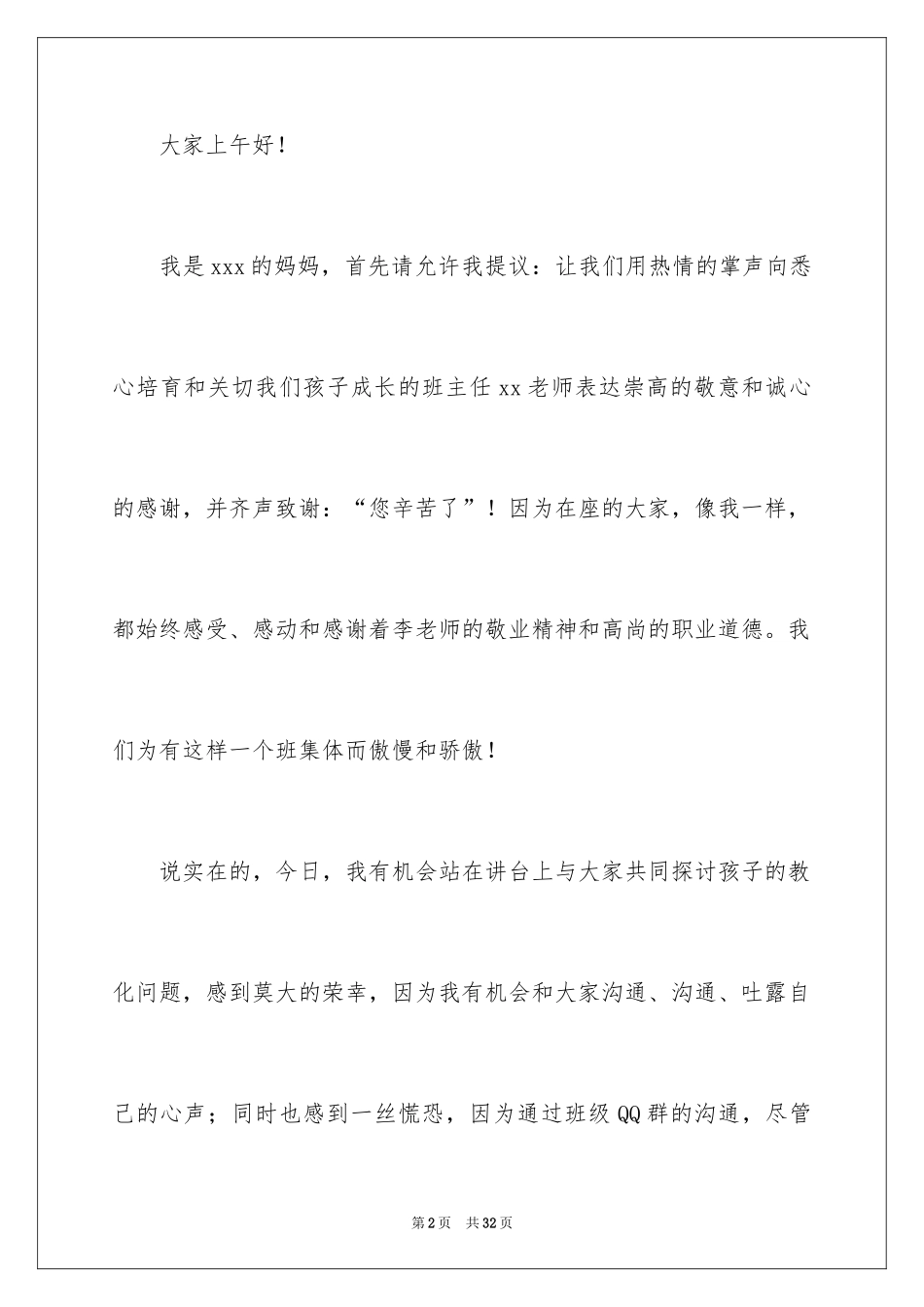 大家上午好！

我是xxx的妈妈，首先请允许我提议：让我们用热情的掌声向悉心培育和关切我们孩子成长的班主任xx老师表达崇高的敬意和诚心的感谢，并齐声致谢：“您辛苦了”！因为在座的大家，像我一样，都始终感受、感动和感谢着李老师的敬业精神和高尚的职业道德。我们为有这样一个班集体而傲慢和骄傲！

说实在的，今日，我有机会站在讲台上与大家共同探讨孩子的教化问题，感到莫大的荣幸，因为我有机会和大家沟通、沟通、吐露自己的心声；同时也感到一丝慌恐，因为通过班级QQ群的沟通，尽管

第2页　共32页